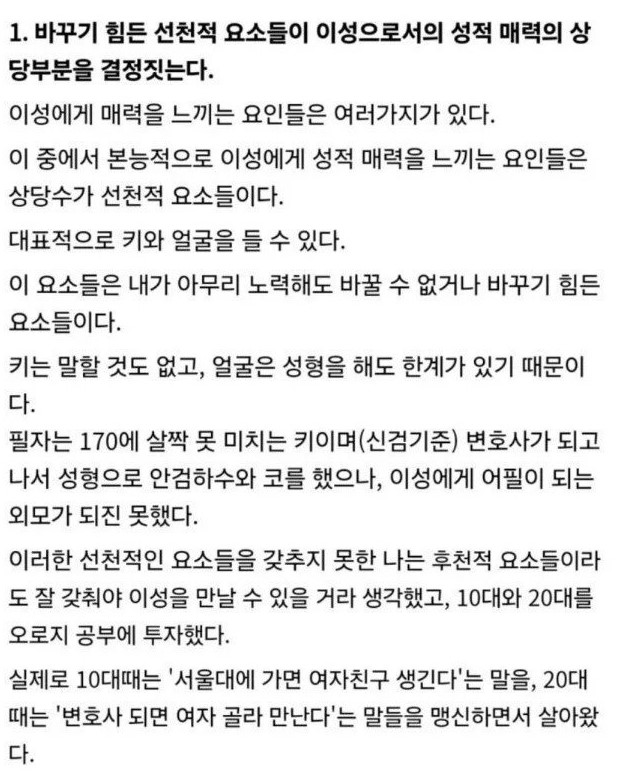 1. 바꾸기 힘든 선천적 요소들이 이성으로서의 성적 매력의 상당부분을 결정짓는다.

이성에게 매력을 느끼는 요인들은 여러가지가 있다.

이 중에서 본능적으로 이성에게 성적 매력을 느끼는 요인들은 상당수가 선천적 요소들이다.

대표적으로 키와 얼굴을 들 수 있다.

이 요소들은 내가 아무리 노력해도 바꿀 수 없거나 바꾸기 힘든 요소들이다.

키는 말할 것도 없고, 얼굴은 성형을 해도 한계가 있기 때문이다.

필자는 170에 살짝 못 미치는 키이며(신검기준) 변호사가 되고 나서 성형으로 안검하수와 코를 했으나, 이성에게 어필이 되는 외모가 되진 못했다.

이러한 선천적인 요소들을 갖추지 못한 나는 후천적 요소들이라도 잘 갖춰야 이성을 만날 수 있을 거라 생각했고, 10대와 20대를 오로지 공부에 투자했다.

실제로 10대때는 '서울대에 가면 여자친구 생긴다'는 말을, 20대때는 '변호사 되면 여자 골라 만난다'는 말들을 맹신하면서 살아왔다.